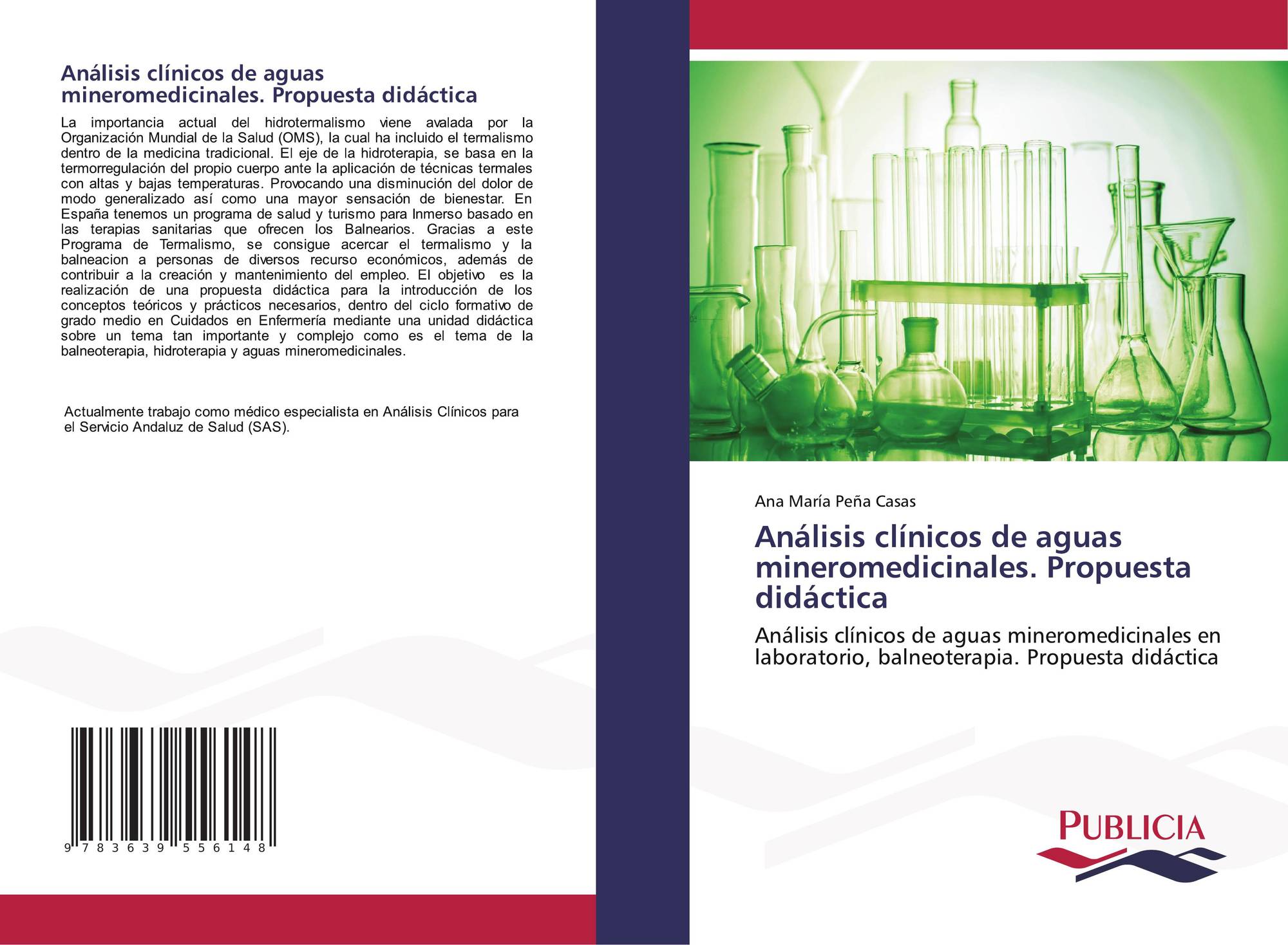 Análisis clínicos de aguas mineromedicinales. Propuesta didáctica

La importancia actual del hidrotermalismo viene avalada por la Organización Mundial de la Salud (OMS), la cual ha incluido el termalismo dentro de la medicina tradicional. El eje de la hidroterapia, se basa en la termorregulación del propio cuerpo ante la aplicación de técnicas termales con altas y bajas temperaturas. Provocando una disminución del dolor de modo generalizado así como una mayor sensación de bienestar. En España tenemos un programa de salud y turismo para Inmerso basado en las terapias sanitarias que ofrecen los Balnearios. Gracias a este Programa de Termalismo, se consigue acercar el termalismo y la balneacion a personas de diversos recurso económicos, además de contribuir a la creación y mantenimiento del empleo. El objetivo es la realización de una propuesta didáctica para la introducción de los conceptos teóricos y prácticos necesarios, dentro del ciclo formativo de grado medio en Cuidados en Enfermería mediante una unidad didáctica sobre un tema tan importante y complejo como es el tema de la balneoterapia, hidroterapia y aguas mineromedicinales.

Actualmente trabajo como médico especialista en Análisis Clínicos para el Servicio Andaluz de Salud (SAS).

9 783639 556148

Ana María Peña Casas

Análisis clínicos de aguas mineromedicinales. Propuesta didáctica

Análisis clínicos de aguas mineromedicinales en laboratorio, balneoterapia. Propuesta didáctica

PUBLICIA